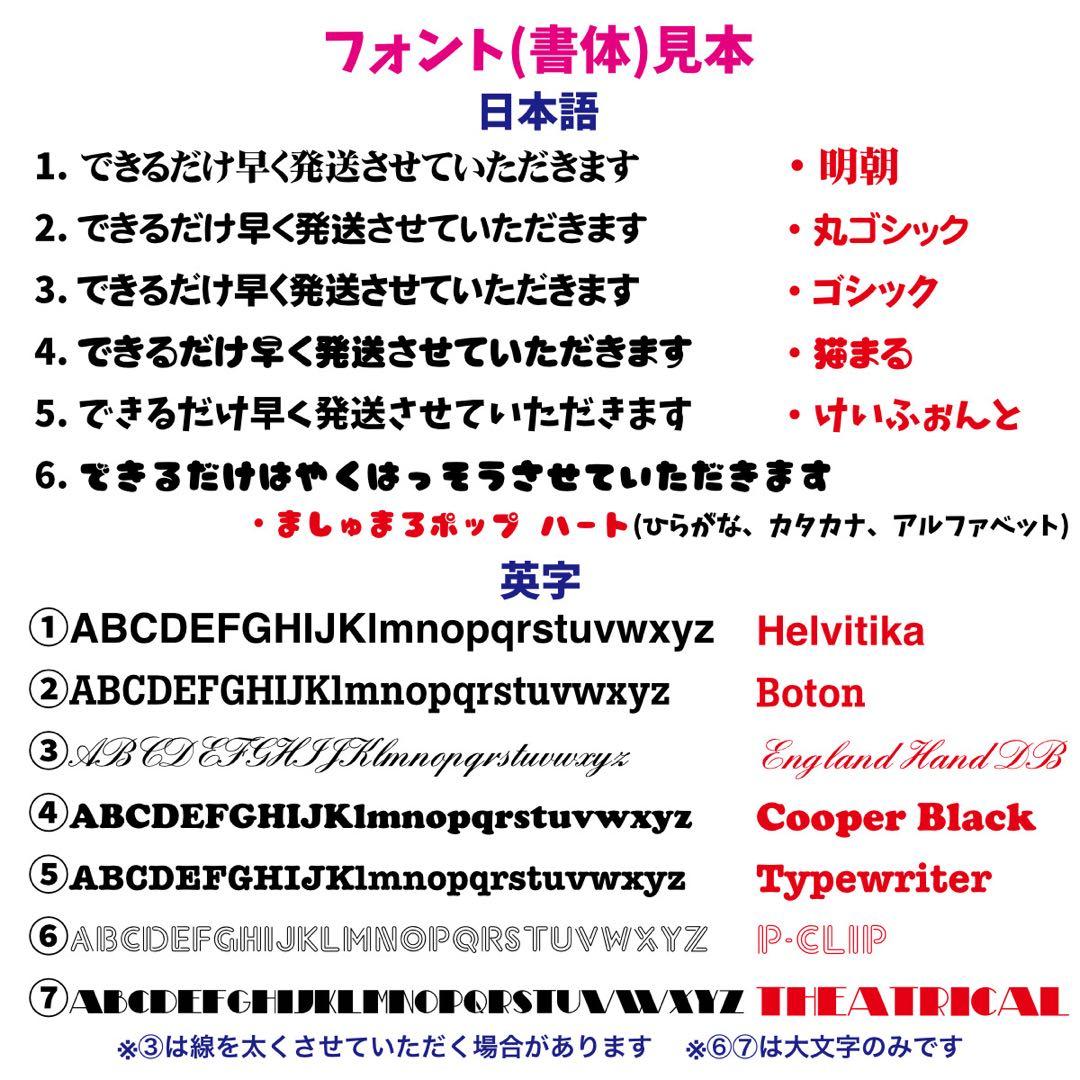 フォント(書体)見本
日本語

1. できるだけ早く発送させていただきます ・明朝
2. できるだけ早く発送させていただきます ・丸ゴシック
3. できるだけ早く発送させていただきます ・ゴシック
4. できるだけ早く発送させていただきます ・猫まる
5. できるだけ早く発送させていただきます ・けいふぉんと
6. できるだけはやくはっそうさせていただきます
・ましゅまろポップ ハート(ひらがな、カタカナ、アルファベット)

英字

①ABCDEFGHIJKlmnopqrstuvwxyz Helvitika
②ABCDEFGHIJKlmnopqrstuvwxyz Boton
③ABCDEFGHIJKlmnopqrstuvwxyz England Hand DB
④ABCDEFGHIJKlmnopqrstuvwxyz Cooper Black
⑤ABCDEFGHIJKlmnopqrstuvwxyz Typewriter
⑥ABCDEFGHIJKLMNOPQRSTUVWXYZ P-CLIP
⑦ABCDEFGHIJKLMNOPQRSTUVWXYZ THEATRICAL

※③は線を太くさせていただく場合があります ※⑥⑦は大文字のみです